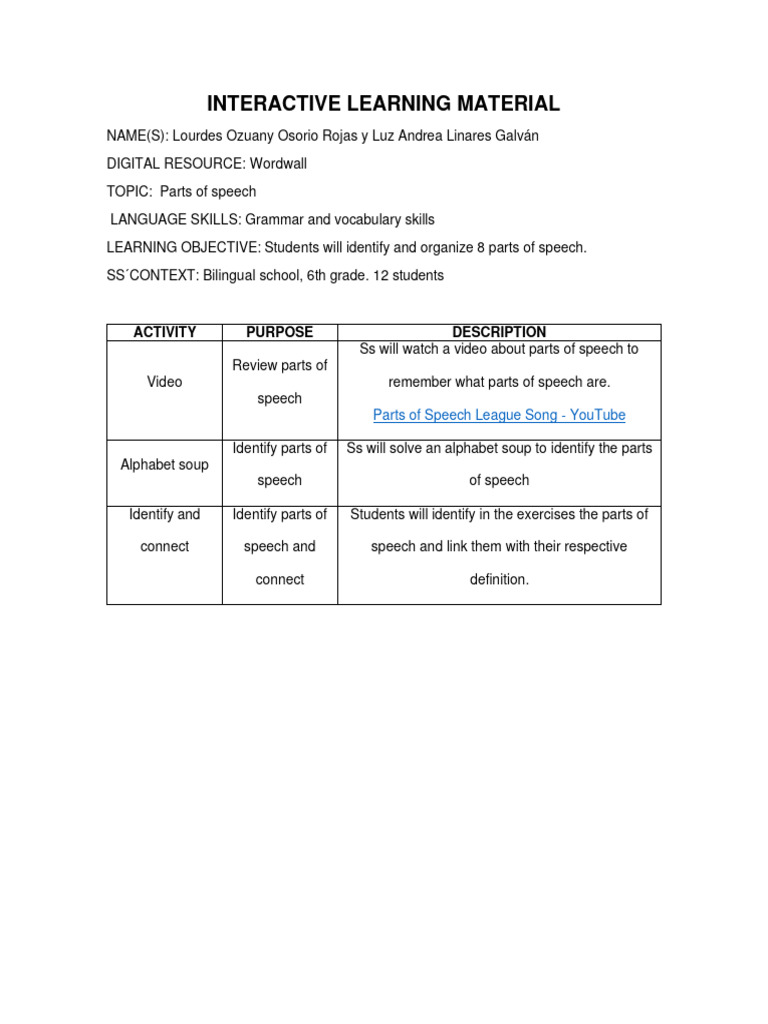 INTERACTIVE LEARNING MATERIAL

NAME(S): Lourdes Ozuany Osorio Rojas y Luz Andrea Linares Galván

DIGITAL RESOURCE: Wordwall

TOPIC: Parts of speech

LANGUAGE SKILLS: Grammar and vocabulary skills

LEARNING OBJECTIVE: Students will identify and organize 8 parts of speech.

SS´CONTEXT: Bilingual school, 6th grade. 12 students

| ACTIVITY | PURPOSE | DESCRIPTION |
|---|---|---|
| Video | Review parts of speech | Ss will watch a video about parts of speech to remember what parts of speech are. Parts of Speech League Song - YouTube |
| Alphabet soup | Identify parts of speech | Ss will solve an alphabet soup to identify the parts of speech |
| Identify and connect | Identify parts of speech and connect | Students will identify in the exercises the parts of speech and link them with their respective definition. |